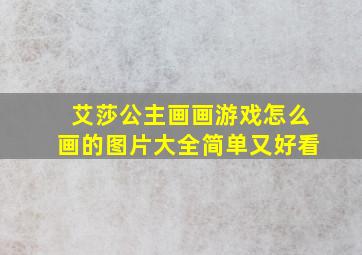 艾莎公主画画游戏怎么画的图片大全简单又好看